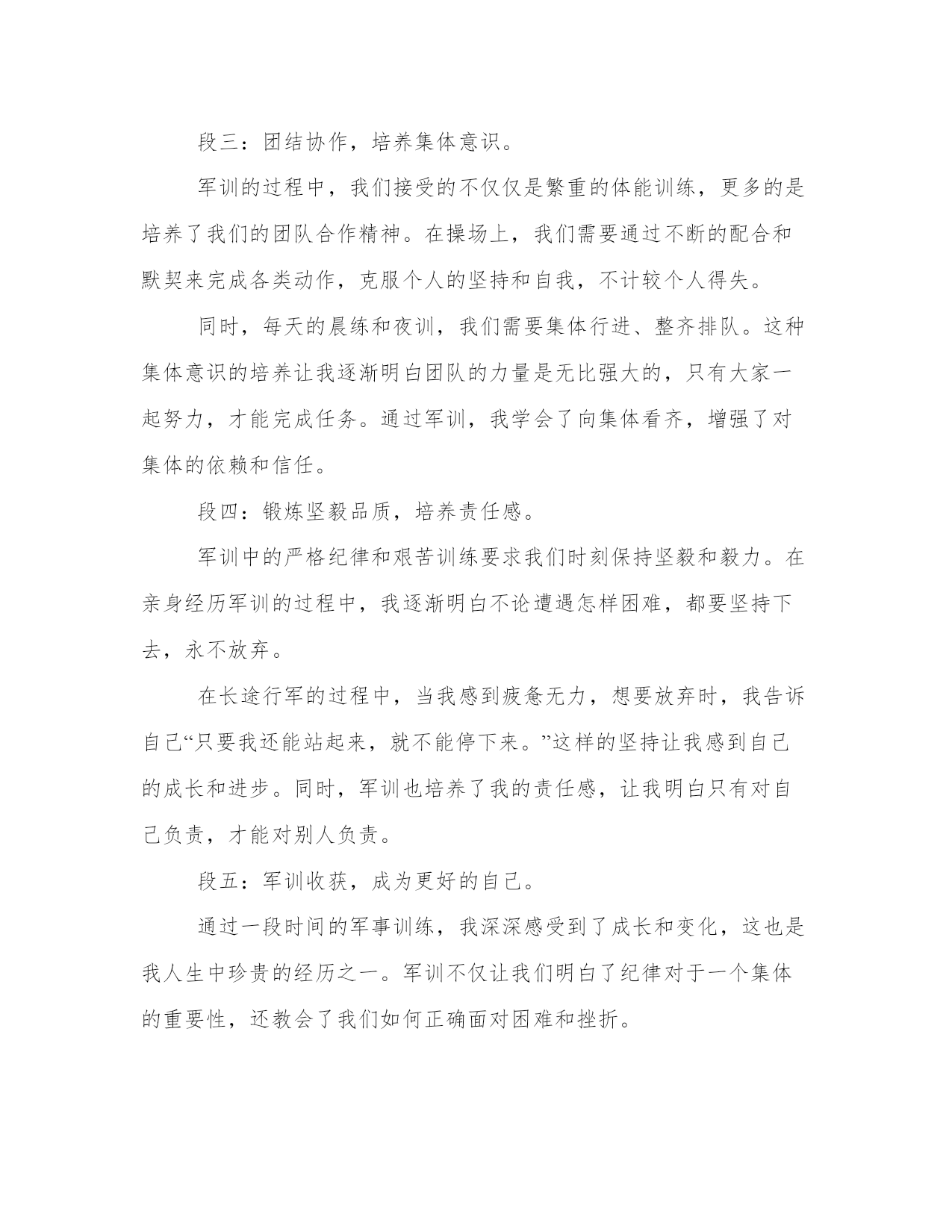 段三：团结协作，培养集体意识。

军训的过程中，我们接受的不仅仅是繁重的体能训练，更多的是培养了我们的团队合作精神。在操场上，我们需要通过不断的配合和默契来完成各类动作，克服个人的坚持和自我，不计较个人得失。

同时，每天的晨练和夜训，我们需要集体行进、整齐排队。这种集体意识的培养让我逐渐明白团队的力量是无比强大的，只有大家一起努力，才能完成任务。通过军训，我学会了向集体看齐，增强了对集体的依赖和信任。

段四：锻炼坚毅品质，培养责任感。

军训中的严格纪律和艰苦训练要求我们时刻保持坚毅和毅力。在亲身经历军训的过程中，我逐渐明白不论遭遇怎样困难，都要坚持下去，永不放弃。

在长途行军的过程中，当我感到疲惫无力，想要放弃时，我告诉自己“只要我还能站起来，就不能停下来。”这样的坚持让我感到自己的成长和进步。同时，军训也培养了我的责任感，让我明白只有对自己负责，才能对别人负责。

段五：军训收获，成为更好的自己。

通过一段时间的军事训练，我深深感受到了成长和变化，这也是我人生中珍贵的经历之一。军训不仅让我们明白了纪律对于一个集体的重要性，还教会了我们如何正确面对困难和挫折。